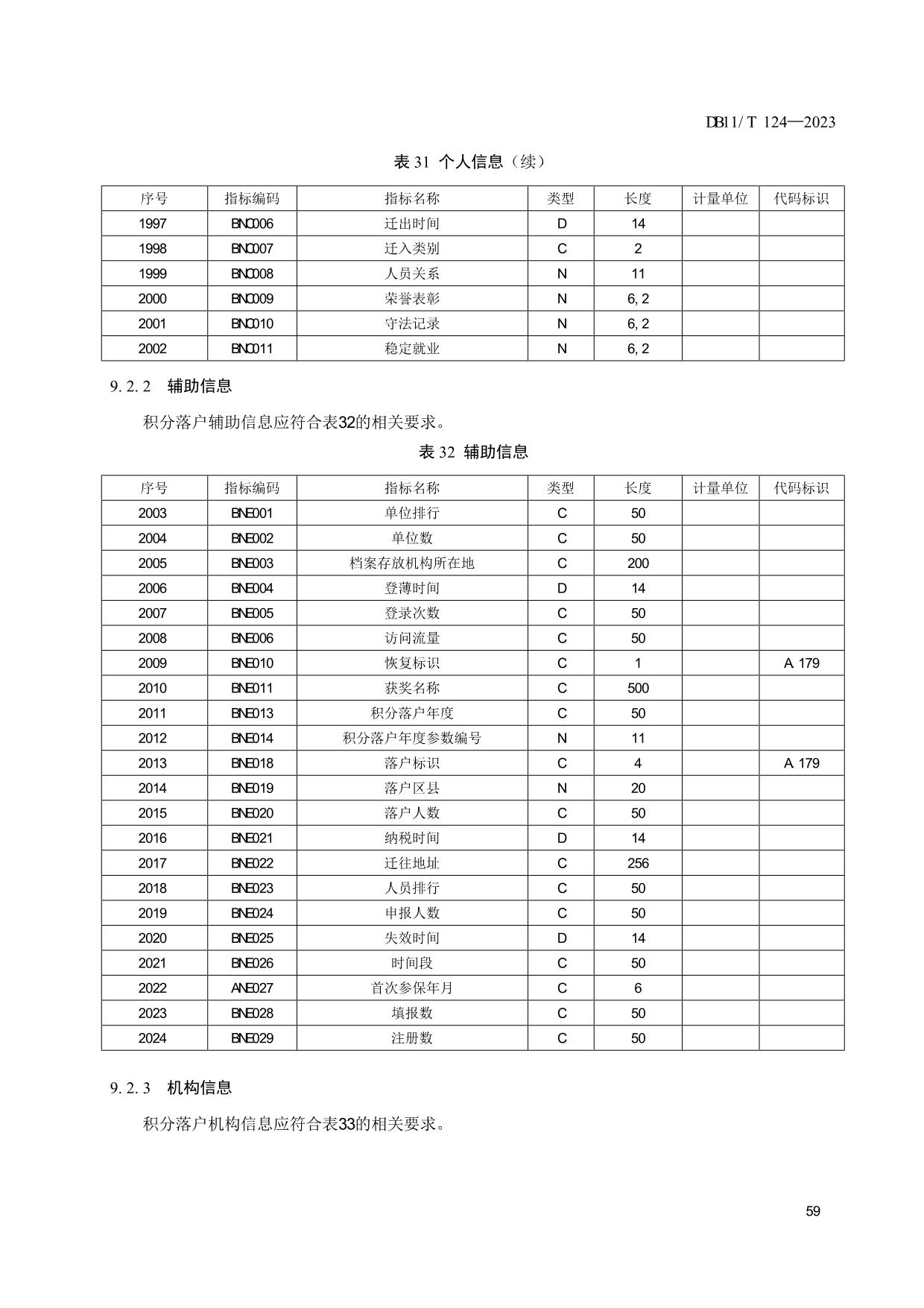 DB11/T 124—2023

表 31 个人信息（续）

| 序号 | 指标编码 | 指标名称 | 类型 | 长度 | 计量单位 | 代码标识 |
|---|---|---|---|---|---|---|
| 1997 | BNC006 | 迁出时间 | D | 14 | | |
| 1998 | BNC007 | 迁入类别 | C | 2 | | |
| 1999 | BNC008 | 人员关系 | N | 11 | | |
| 2000 | BNC009 | 荣誉表彰 | N | 6, 2 | | |
| 2001 | BNC010 | 守法记录 | N | 6, 2 | | |
| 2002 | BNC011 | 稳定就业 | N | 6, 2 | | |

9.2.2 辅助信息

积分落户辅助信息应符合表32的相关要求。

表 32 辅助信息

| 序号 | 指标编码 | 指标名称 | 类型 | 长度 | 计量单位 | 代码标识 |
|---|---|---|---|---|---|---|
| 2003 | BNE001 | 单位排行 | C | 50 | | |
| 2004 | BNE002 | 单位数 | C | 50 | | |
| 2005 | BNE003 | 档案存放机构所在地 | C | 200 | | |
| 2006 | BNE004 | 登薄时间 | D | 14 | | |
| 2007 | BNE005 | 登录次数 | C | 50 | | |
| 2008 | BNE006 | 访问流量 | C | 50 | | |
| 2009 | BNE010 | 恢复标识 | C | 1 | | A 179 |
| 2010 | BNE011 | 获奖名称 | C | 500 | | |
| 2011 | BNE013 | 积分落户年度 | C | 50 | | |
| 2012 | BNE014 | 积分落户年度参数编号 | N | 11 | | |
| 2013 | BNE018 | 落户标识 | C | 4 | | A 179 |
| 2014 | BNE019 | 落户区县 | N | 20 | | |
| 2015 | BNE020 | 落户人数 | C | 50 | | |
| 2016 | BNE021 | 纳税时间 | D | 14 | | |
| 2017 | BNE022 | 迁往地址 | C | 256 | | |
| 2018 | BNE023 | 人员排行 | C | 50 | | |
| 2019 | BNE024 | 申报人数 | C | 50 | | |
| 2020 | BNE025 | 失效时间 | D | 14 | | |
| 2021 | BNE026 | 时间段 | C | 50 | | |
| 2022 | ANE027 | 首次参保年月 | C | 6 | | |
| 2023 | BNE028 | 填报数 | C | 50 | | |
| 2024 | BNE029 | 注册数 | C | 50 | | |

9.2.3 机构信息

积分落户机构信息应符合表33的相关要求。

59